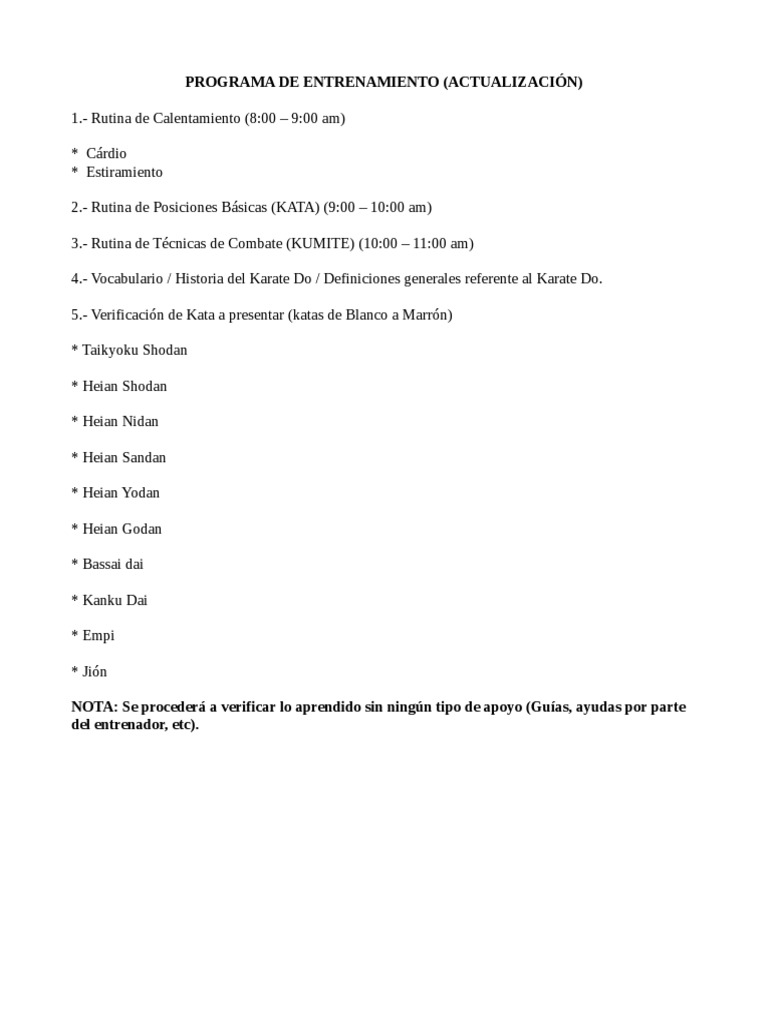 PROGRAMA DE ENTRENAMIENTO (ACTUALIZACIÓN)

1.- Rutina de Calentamiento (8:00 – 9:00 am)

* Cárdio
* Estiramiento

2.- Rutina de Posiciones Básicas (KATA) (9:00 – 10:00 am)

3.- Rutina de Técnicas de Combate (KUMITE) (10:00 – 11:00 am)

4.- Vocabulario / Historia del Karate Do / Definiciones generales referente al Karate Do.

5.- Verificación de Kata a presentar (katas de Blanco a Marrón)

* Taikyoku Shodan

* Heian Shodan

* Heian Nidan

* Heian Sandan

* Heian Yodan

* Heian Godan

* Bassai dai

* Kanku Dai

* Empi

* Jión

NOTA: Se procederá a verificar lo aprendido sin ningún tipo de apoyo (Guías, ayudas por parte del entrenador, etc).